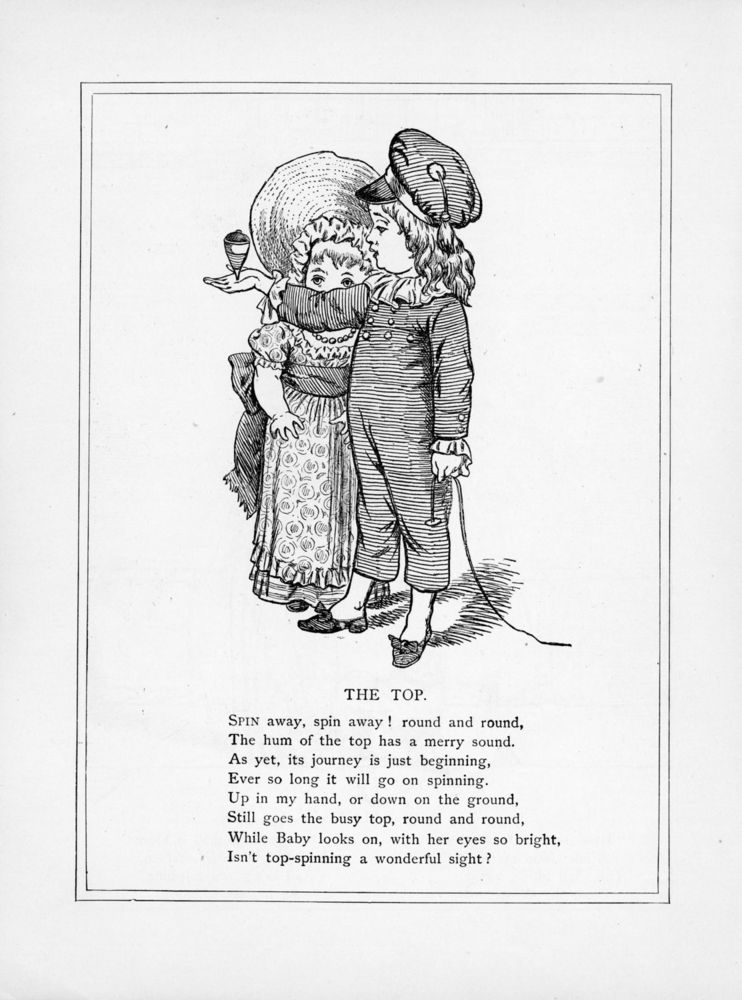 THE TOP.

SPIN away, spin away! round and round,
The hum of the top has a merry sound.
As yet, its journey is just beginning,
Ever so long it will go on spinning.
Up in my hand, or down on the ground,
Still goes the busy top, round and round,
While Baby looks on, with her eyes so bright,
Isn't top-spinning a wonderful sight?